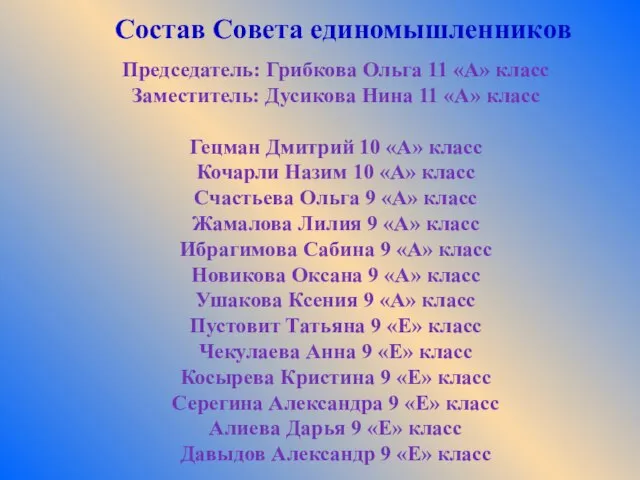 Состав Совета единомышленников

Председатель: Грибкова Ольга 11 «А» класс
Заместитель: Дусикова Нина 11 «А» класс

Гецман Дмитрий 10 «А» класс
Кочарли Назим 10 «А» класс
Счастьева Ольга 9 «А» класс
Жамалова Лилия 9 «А» класс
Ибрагимова Сабина 9 «А» класс
Новикова Оксана 9 «А» класс
Ушакова Ксения 9 «А» класс
Пустовит Татьяна 9 «Е» класс
Чекулаева Анна 9 «Е» класс
Косырева Кристина 9 «Е» класс
Серегина Александра 9 «Е» класс
Алиева Дарья 9 «Е» класс
Давыдов Александр 9 «Е» класс